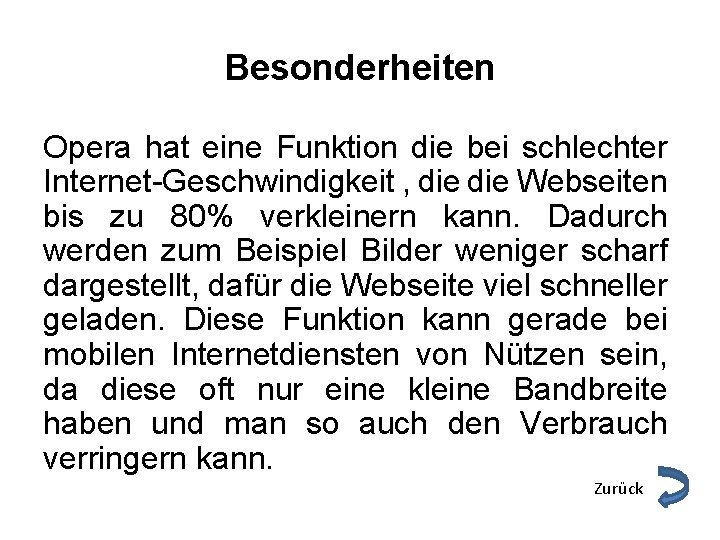 Besonderheiten

Opera hat eine Funktion die bei schlechter Internet-Geschwindigkeit , die die Webseiten bis zu 80% verkleinern kann. Dadurch werden zum Beispiel Bilder weniger scharf dargestellt, dafür die Webseite viel schneller geladen. Diese Funktion kann gerade bei mobilen Internetdiensten von Nützen sein, da diese oft nur eine kleine Bandbreite haben und man so auch den Verbrauch verringern kann.

Zurück